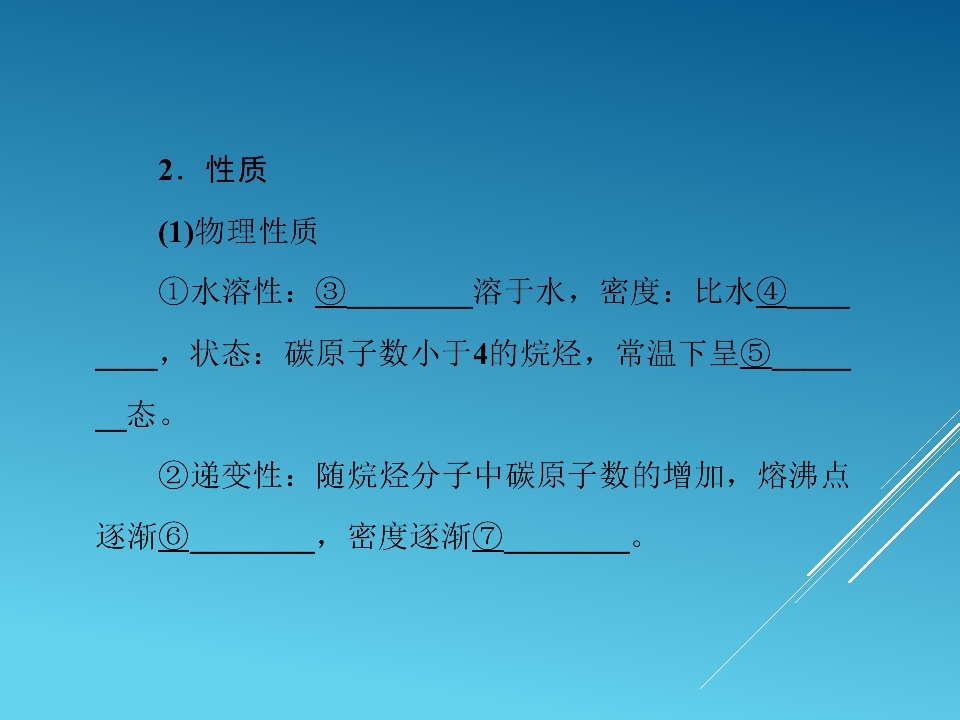 2．性质

(1)物理性质

①水溶性：③____溶于水，密度：比水④____，状态：碳原子数小于4的烷烃，常温下呈⑤____态。

②递变性：随烷烃分子中碳原子数的增加，熔沸点逐渐⑥____，密度逐渐⑦____。